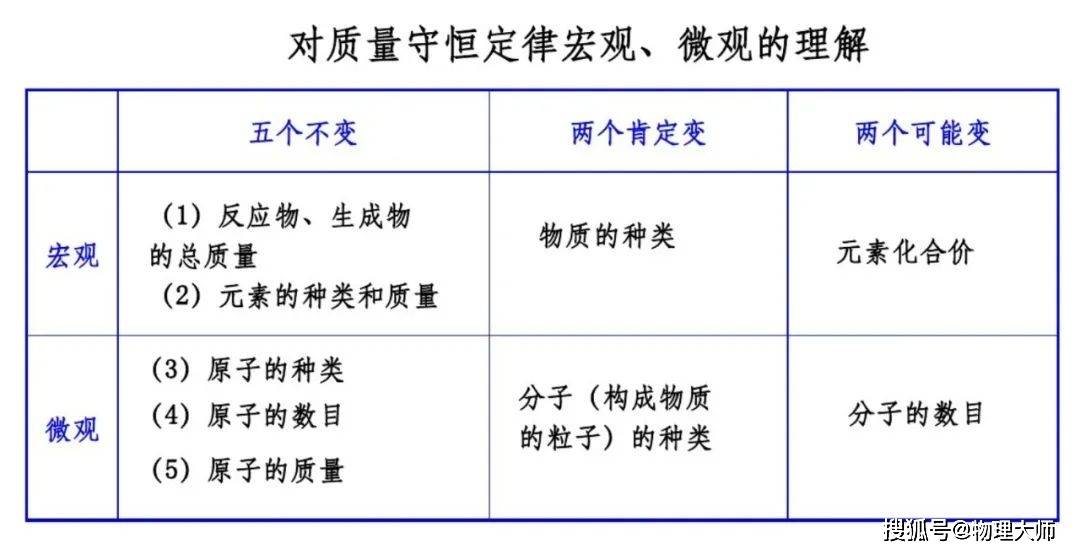 对质量守恒定律宏观、微观的理解

|  | 五个不变 | 两个肯定变 | 两个可能变 |
|---|---|---|---|
| 宏观 | (1)反应物、生成物的总质量 (2)元素的种类和质量 | 物质的种类 | 元素化合价 |
| 微观 | (3)原子的种类 (4)原子的数目 (5)原子的质量 | 分子(构成物质的粒子)的种类 | 分子的数目 |

搜狐号@物理大师